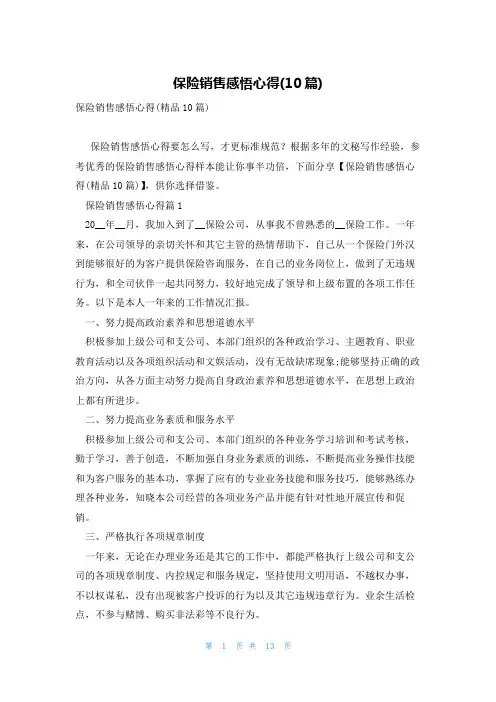 保险销售感悟心得(10篇)

保险销售感悟心得(精品10篇)

保险销售感悟心得要怎么写，才更标准规范？根据多年的文秘写作经验，参考优秀的保险销售感悟心得样本能让你事半功倍，下面分享【保险销售感悟心得(精品10篇)】，供你选择借鉴。

保险销售感悟心得篇1

20__年__月，我加入到了__保险公司，从事我不曾熟悉的__保险工作。一年来，在公司领导的亲切关怀和其它主管的热情帮助下，自己从一个保险门外汉到能够很好的为客户提供保险咨询服务，在自己的业务岗位上，做到了无违规行为，和全司伙伴一起共同努力，较好地完成了领导和上级布置的各项工作任务。以下是本人一年来的工作情况汇报。

一、努力提高政治素养和思想道德水平

积极参加上级公司和支公司、本部门组织的各种政治学习、主题教育、职业教育活动以及各项组织活动和文娱活动，没有无故缺席现象;能够坚持正确的政治方向，从各方面主动努力提高自身政治素养和思想道德水平，在思想上政治上都有所进步。

二、努力提高业务素质和服务水平

积极参加上级公司和支公司、本部门组织的各种业务学习培训和考试考核，勤于学习，善于创造，不断加强自身业务素质的训练，不断提高业务操作技能和为客户服务的基本功，掌握了应有的专业业务技能和服务技巧，能够熟练办理各种业务，知晓本公司经营的各项业务产品并能有针对性地开展宣传和促销。

三、严格执行各项规章制度

一年来，无论在办理业务还是其它的工作中，都能严格执行上级公司和支公司的各项规章制度、内控规定和服务规定，坚持使用文明用语，不越权办事，不以权谋私，没有出现被客户投诉的行为以及其它违规违章行为。业余生活检点，不参与赌博、购买非法彩等不良行为。

第 1 页 共 13 页